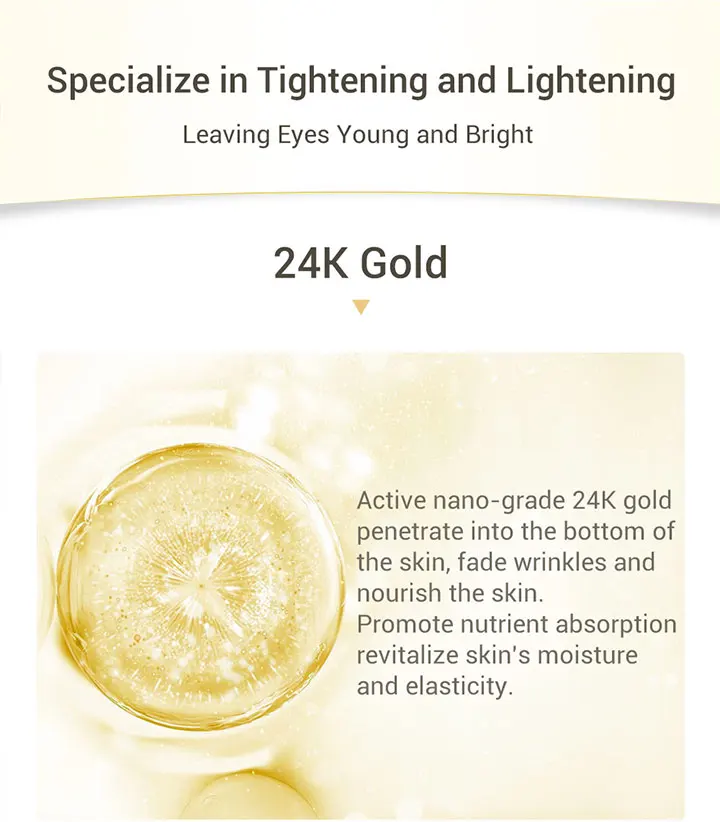 Specialize in Tightening and Lightening

Leaving Eyes Young and Bright

24K Gold

Active nano-grade 24K gold penetrate into the bottom of the skin, fade wrinkles and nourish the skin.
Promote nutrient absorption revitalize skin's moisture and elasticity.